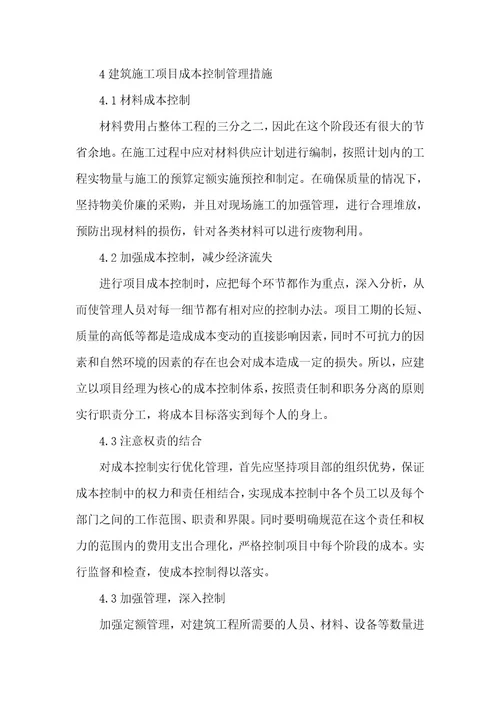 4 建筑施工项目成本控制管理措施

4.1 材料成本控制

材料费用占整体工程的三分之二，因此在这个阶段还有很大的节省余地。在施工过程中应对材料供应计划进行编制，按照计划内的工程实物量与施工的预算定额实施预控和制定。在确保质量的情况下，坚持物美价廉的采购，并且对现场施工的加强管理，进行合理堆放，预防出现材料的损伤，针对各类材料可以进行废物利用。

4.2 加强成本控制，减少经济流失

进行项目成本控制时，应把每个环节都作为重点，深入分析，从而使管理人员对每一细节都有相对应的控制办法。项目工期的长短、质量的高低等都是造成成本变动的直接影响因素，同时不可抗力的因素和自然环境的因素的存在也会对成本造成一定的损失。所以，应建立以项目经理为核心的成本控制体系，按照责任制和职务分离的原则实行职责分工，将成本目标落实到每个人的身上。

4.3 注意权责的结合

对成本控制实行优化管理，首先应坚持项目部的组织优势，保证成本控制中的权力和责任相结合，实现成本控制中各个员工以及每个部门之间的工作范围、职责和界限。同时要明确规范在这个责任和权力的范围内的费用支出合理化，严格控制项目中每个阶段的成本。实行监督和检查，使成本控制得以落实。

4.3 加强管理，深入控制

加强定额管理，对建筑工程所需要的人员、材料、设备等数量进